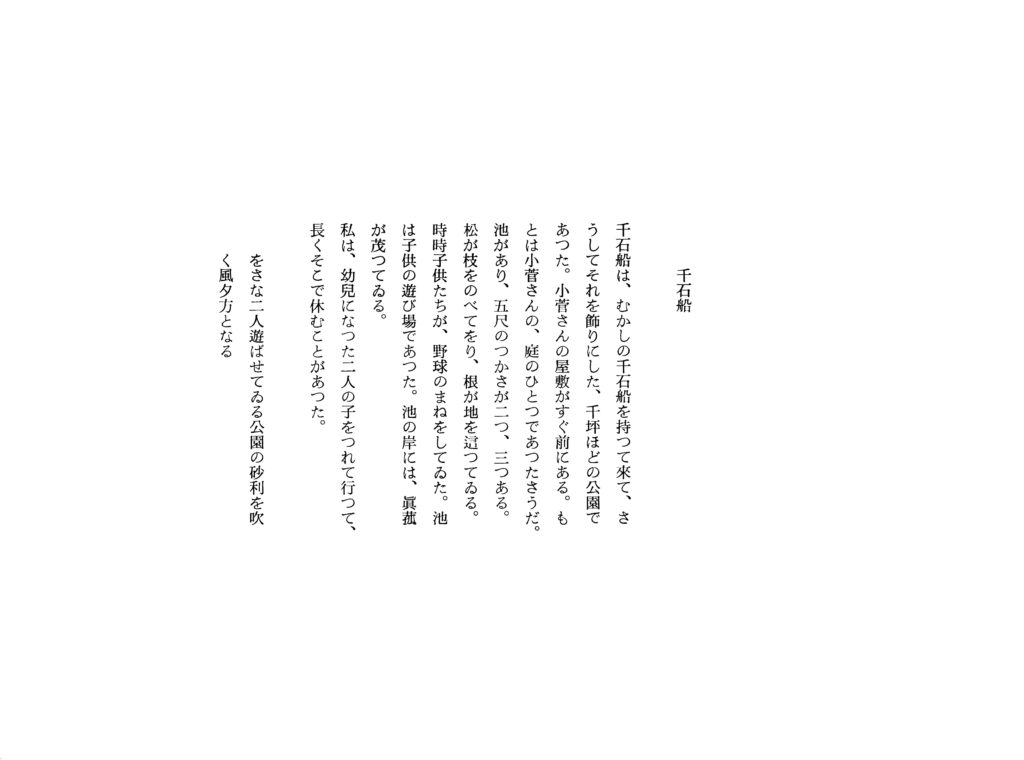 千石船

千石船は、むかしの千石船を持つて來て、さうしてそれを飾りにした、千坪ほどの公園であつた。小菅さんの屋敷がすぐ前にある。もとは小菅さんの、庭のひとつであつたさうだ。池があり、五尺のつかさが二つ、三つある。松が枝をのべてをり、根が地を這つてゐる。時時子供たちが、野球のまねをしてゐた。池は子供の遊び場であつた。池の岸には、眞菰が茂つてゐる。
私は、幼兒になつた二人の子をつれて行つて、長くそこで休むことがあつた。

をさな二人遊ばせてゐる公園の砂利を吹く風夕方となる